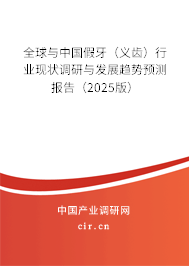 全球与中国假牙（义齿）行业现状调研与发展趋势预测报告（2025版）

中国产业调研网

cir.cn